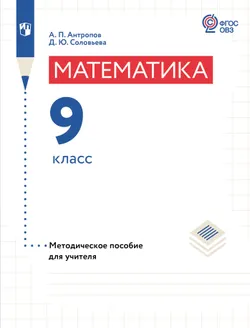 ФГОС
ОВЗ

А. П. Антропов
Д. Ю. Соловьева

МАТЕМАТИКА

9

класс

Методическое пособие для учителя